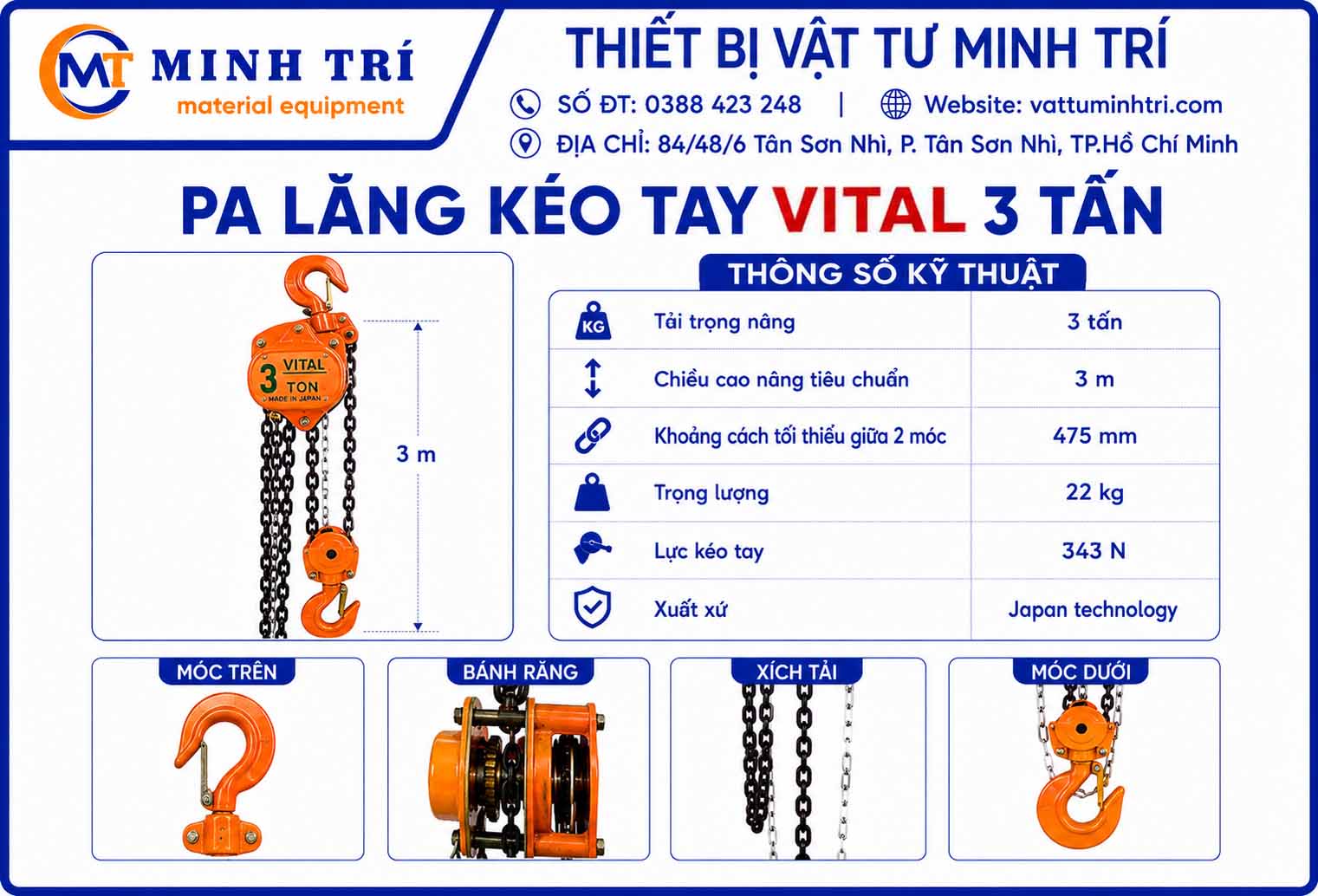 MT MINH TRÍ
material equipment

THIẾT BỊ VẬT TƯ MINH TRÍ
SỐ ĐT: 0388 423 248 | Website: vattuminhtri.com
ĐỊA CHỈ: 84/48/6 Tân Sơn Nhì, P. Tân Sơn Nhì, TP.Hồ Chí Minh

PA LĂNG KÉO TAY VITAL 3 TẤN

3 VITAL TON MADE IN JAPAN

3 m

THÔNG SỐ KỸ THUẬT

| KG | Tải trọng nâng | 3 tấn |
|---|---|---|
| | Chiều cao nâng tiêu chuẩn | 3 m |
| | Khoảng cách tối thiểu giữa 2 móc | 475 mm |
| | Trọng lượng | 22 kg |
| | Lực kéo tay | 343 N |
| | Xuất xứ | Japan technology |

MÓC TRÊN

BÁNH RĂNG

XÍCH TẢI

MÓC DƯỚI